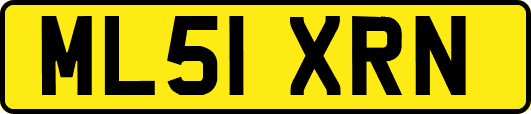 ML51 XRN